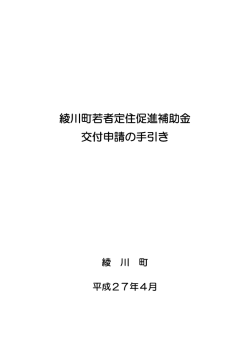 綾川町若者定住促進補助金
交付申請の手引き

綾　川　町

平成２７年４月